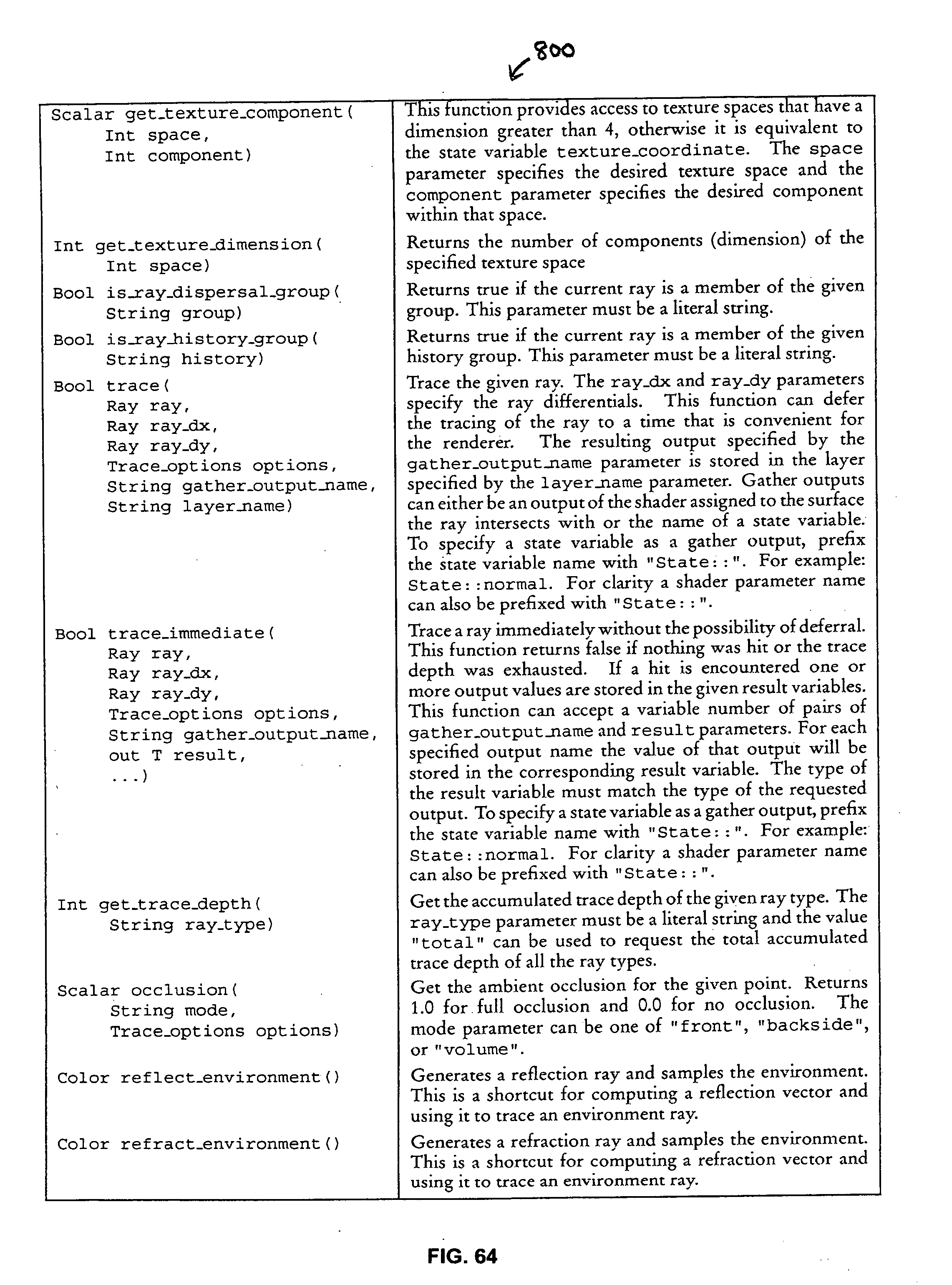 800

| | |
|---|---|
| Scalar get_texture_component( Int space, Int component) | This function provides access to texture spaces that have a dimension greater than 4, otherwise it is equivalent to the state variable texture_coordinate. The space parameter specifies the desired texture space and the component parameter specifies the desired component within that space. |
| Int get_texture_dimension( Int space) | Returns the number of components (dimension) of the specified texture space |
| Bool is_ray_dispersal_group( String group) | Returns true if the current ray is a member of the given group. This parameter must be a literal string. |
| Bool is_ray_history_group( String history) | Returns true if the current ray is a member of the given history group. This parameter must be a literal string. |
| Bool trace( Ray ray, Ray ray_dx, Ray ray_dy, Trace_options options, String gather_output_name, String layer_name) | Trace the given ray. The ray_dx and ray_dy parameters specify the ray differentials. This function can defer the tracing of the ray to a time that is convenient for the renderer. The resulting output specified by the gather_output_name parameter is stored in the layer specified by the layer_name parameter. Gather outputs can either be an output of the shader assigned to the surface the ray intersects with or the name of a state variable. To specify a state variable as a gather output, prefix the state variable name with "State::". For example: State::normal. For clarity a shader parameter name can also be prefixed with "State::". |
| Bool trace_immediate( Ray ray, Ray ray_dx, Ray ray_dy, Trace_options options, String gather_output_name, out T result, ...) | Trace a ray immediately without the possibility of deferral. This function returns false if nothing was hit or the trace depth was exhausted. If a hit is encountered one or more output values are stored in the given result variables. This function can accept a variable number of pairs of gather_output_name and result parameters. For each specified output name the value of that output will be stored in the corresponding result variable. The type of the result variable must match the type of the requested output. To specify a state variable as a gather output, prefix the state variable name with "State::". For example: State::normal. For clarity a shader parameter name can also be prefixed with "State::". |
| Int get_trace_depth( String ray_type) | Get the accumulated trace depth of the given ray type. The ray_type parameter must be a literal string and the value "total" can be used to request the total accumulated trace depth of all the ray types. |
| Scalar occlusion( String mode, Trace_options options) | Get the ambient occlusion for the given point. Returns 1.0 for full occlusion and 0.0 for no occlusion. The mode parameter can be one of "front", "backside", or "volume". |
| Color reflect_environment() | Generates a reflection ray and samples the environment. This is a shortcut for computing a reflection vector and using it to trace an environment ray. |
| Color refract_environment() | Generates a refraction ray and samples the environment. This is a shortcut for computing a refraction vector and using it to trace an environment ray. |

FIG. 64